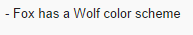 - Fox has a Wolf color scheme